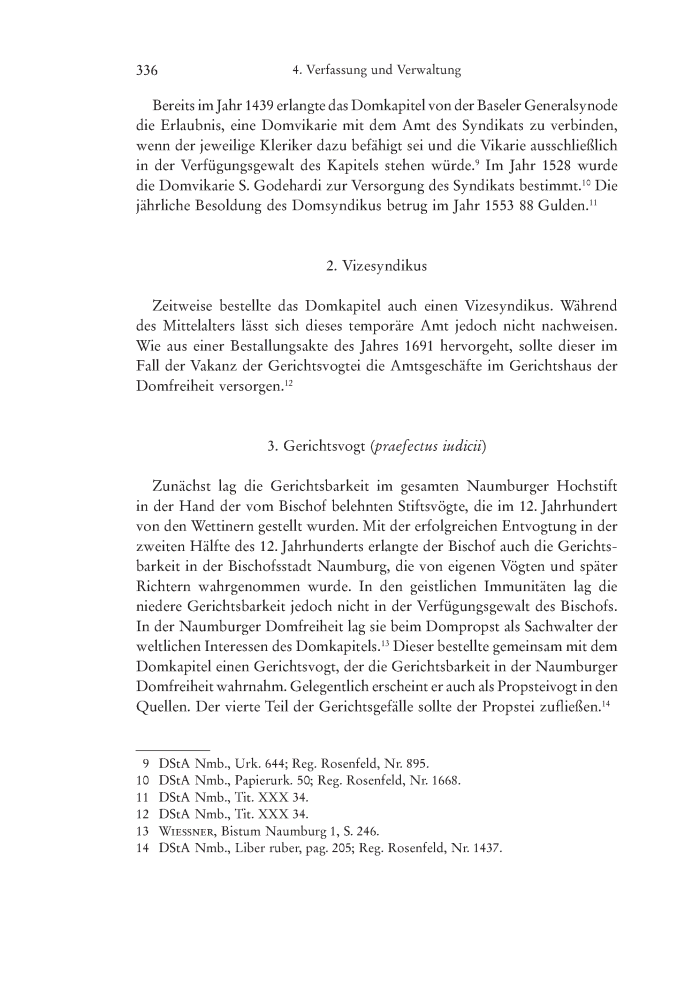 336 4. Verfassung und Verwaltung

Bereits im Jahr 1439 erlangte das Domkapitel von der Baseler Generalsynode die Erlaubnis, eine Domvikarie mit dem Amt des Syndikats zu verbinden, wenn der jeweilige Kleriker dazu befähigt sei und die Vikarie ausschließlich in der Verfügungsgewalt des Kapitels stehen würde.$^{9}$ Im Jahr 1528 wurde die Domvikarie S. Godehardi zur Versorgung des Syndikats bestimmt.$^{10}$ Die jährliche Besoldung des Domsyndikus betrug im Jahr 1553 88 Gulden.$^{11}$

2. Vizesyndikus

Zeitweise bestellte das Domkapitel auch einen Vizesyndikus. Während des Mittelalters lässt sich dieses temporäre Amt jedoch nicht nachweisen. Wie aus einer Bestallungsakte des Jahres 1691 hervorgeht, sollte dieser im Fall der Vakanz der Gerichtsvogtei die Amtsgeschäfte im Gerichtshaus der Domfreiheit versorgen.$^{12}$

3. Gerichtsvogt (praefectus iudicii)

Zunächst lag die Gerichtsbarkeit im gesamten Naumburger Hochstift in der Hand der vom Bischof belehnten Stiftsvögte, die im 12. Jahrhundert von den Wettinern gestellt wurden. Mit der erfolgreichen Entvogtung in der zweiten Hälfte des 12. Jahrhunderts erlangte der Bischof auch die Gerichtsbarkeit in der Bischofsstadt Naumburg, die von eigenen Vögten und später Richtern wahrgenommen wurde. In den geistlichen Immunitäten lag die niedere Gerichtsbarkeit jedoch nicht in der Verfügungsgewalt des Bischofs. In der Naumburger Domfreiheit lag sie beim Dompropst als Sachwalter der weltlichen Interessen des Domkapitels.$^{13}$ Dieser bestellte gemeinsam mit dem Domkapitel einen Gerichtsvogt, der die Gerichtsbarkeit in der Naumburger Domfreiheit wahrnahm. Gelegentlich erscheint er auch als Propsteivogt in den Quellen. Der vierte Teil der Gerichtsgefälle sollte der Propstei zufließen.$^{14}$

9 DStA Nmb., Urk. 644; Reg. Rosenfeld, Nr. 895.
10 DStA Nmb., Papierurk. 50; Reg. Rosenfeld, Nr. 1668.
11 DStA Nmb., Tit. XXX 34.
12 DStA Nmb., Tit. XXX 34.
13 Wiessner, Bistum Naumburg 1, S. 246.
14 DStA Nmb., Liber ruber, pag. 205; Reg. Rosenfeld, Nr. 1437.